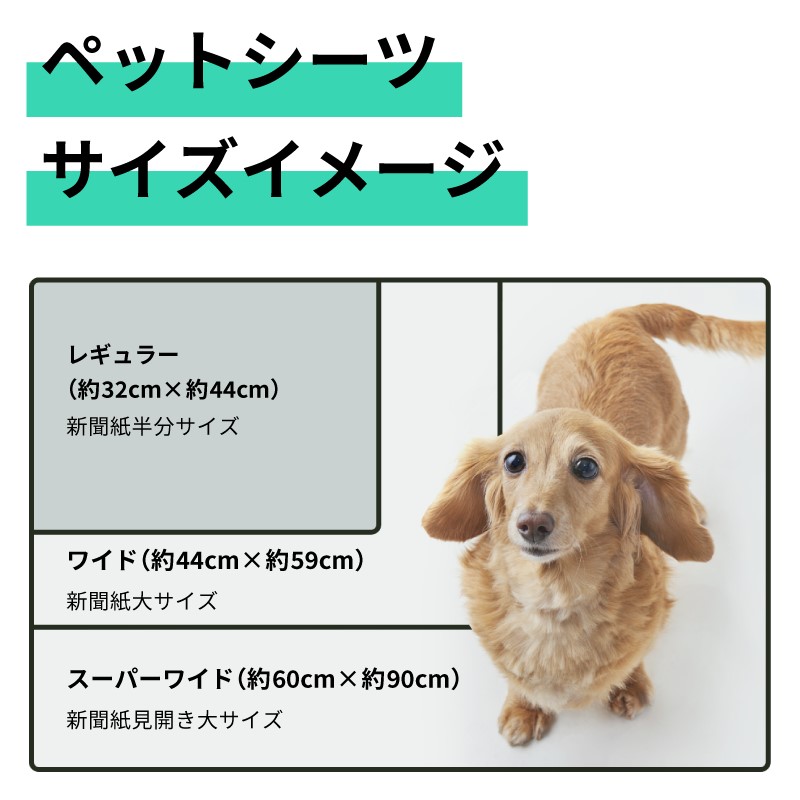 ペットシーツ
サイズイメージ

レギュラー
（約32cm×約44cm）
新聞紙半分サイズ

ワイド（約44cm×約59cm）
新聞紙大サイズ

スーパーワイド（約60cm×約90cm）
新聞紙見開き大サイズ